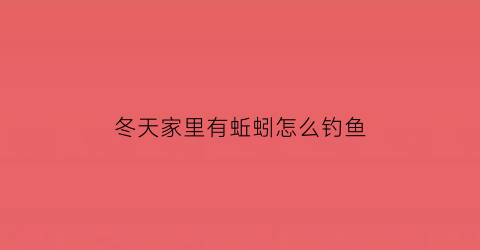 冬天家里有蚯蚓怎么钓鱼